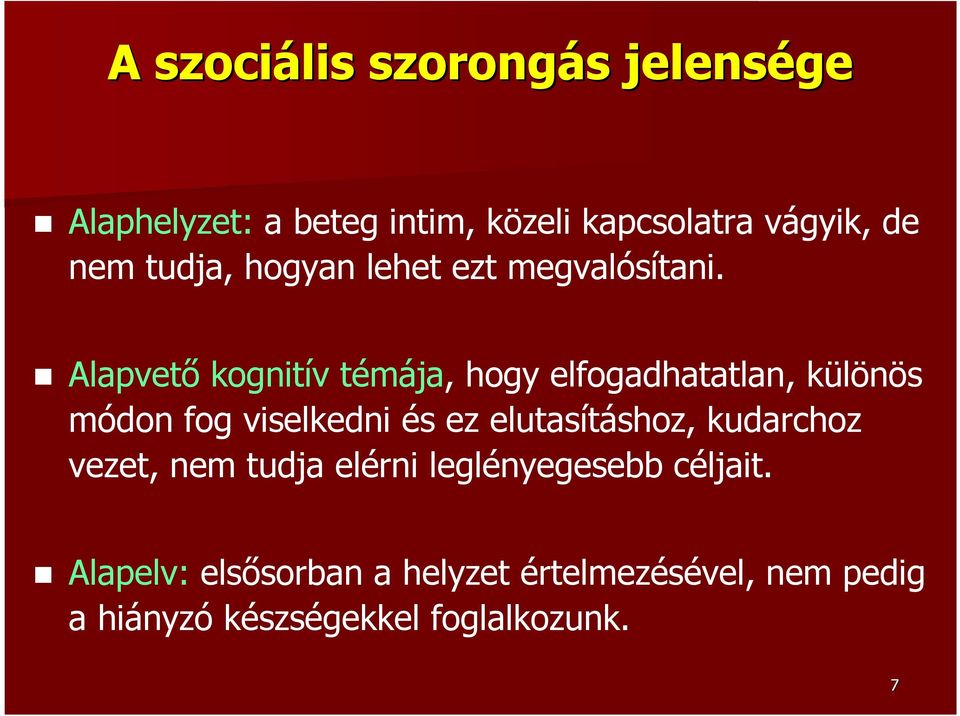 A szociális szorongás jelensége

Alaphelyzet: a beteg intim, közeli kapcsolatra vágyik, de nem tudja, hogyan lehet ezt megvalósítani.

Alapvető kognitív témája, hogy elfogadhatatlan, különös módon fog viselkedni és ez elutasításhoz, kudarchoz vezet, nem tudja elérni leglényegesebb céljait.

Alapelv: elsősorban a helyzet értelmezésével, nem pedig a hiányzó készségekkel foglalkozunk.

7